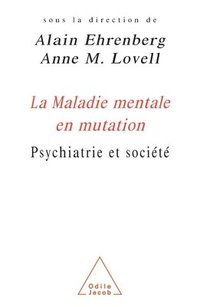 sous la direction de
Alain Ehrenberg
Anne M. Lovell

La Maladie mentale en mutation

Psychiatrie et société

Odile Jacob